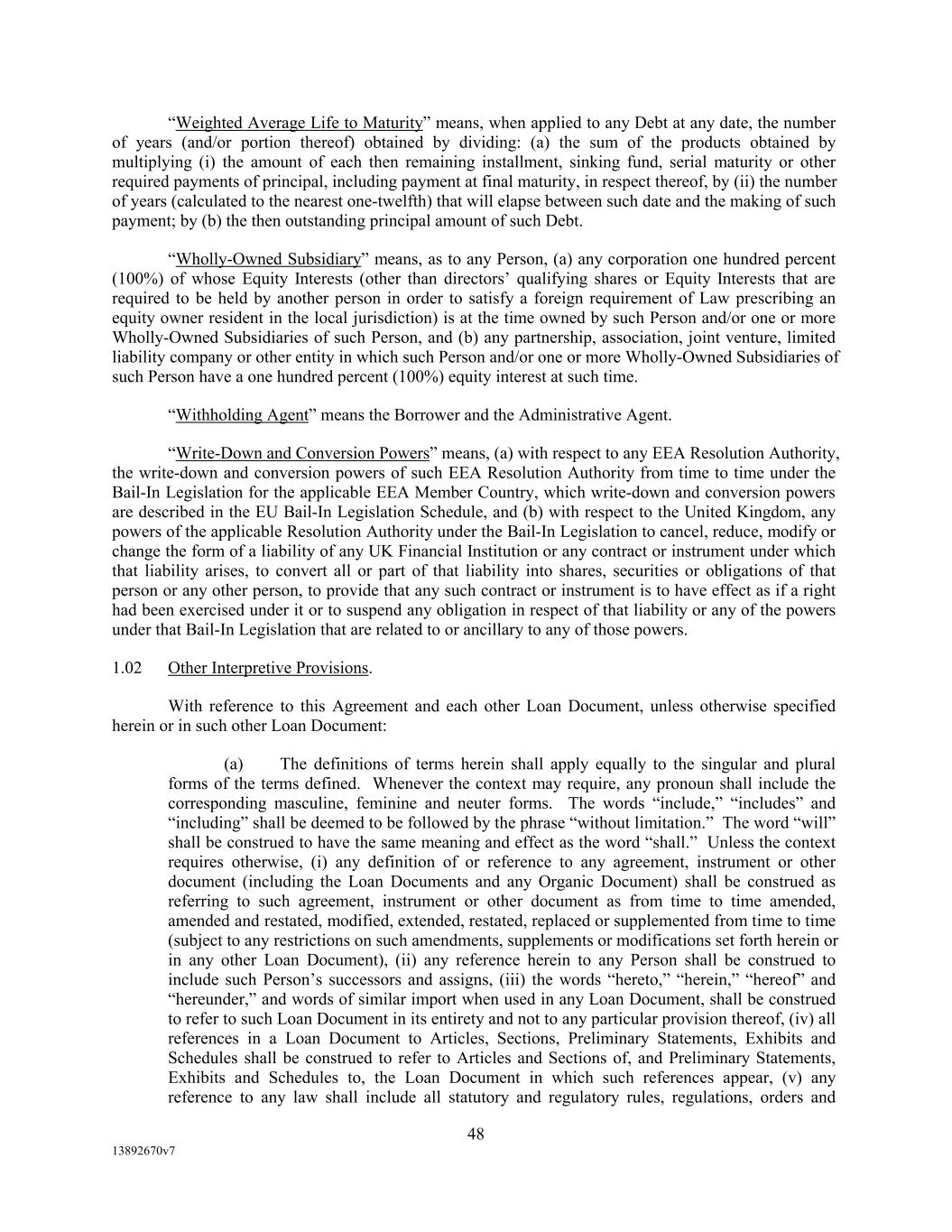 “Weighted Average Life to Maturity” means, when applied to any Debt at any date, the number of years (and/or portion thereof) obtained by dividing: (a) the sum of the products obtained by multiplying (i) the amount of each then remaining installment, sinking fund, serial maturity or other required payments of principal, including payment at final maturity, in respect thereof, by (ii) the number of years (calculated to the nearest one-twelfth) that will elapse between such date and the making of such payment; by (b) the then outstanding principal amount of such Debt.

“Wholly-Owned Subsidiary” means, as to any Person, (a) any corporation one hundred percent (100%) of whose Equity Interests (other than directors’ qualifying shares or Equity Interests that are required to be held by another person in order to satisfy a foreign requirement of Law prescribing an equity owner resident in the local jurisdiction) is at the time owned by such Person and/or one or more Wholly-Owned Subsidiaries of such Person, and (b) any partnership, association, joint venture, limited liability company or other entity in which such Person and/or one or more Wholly-Owned Subsidiaries of such Person have a one hundred percent (100%) equity interest at such time.

“Withholding Agent” means the Borrower and the Administrative Agent.

“Write-Down and Conversion Powers” means, (a) with respect to any EEA Resolution Authority, the write-down and conversion powers of such EEA Resolution Authority from time to time under the Bail-In Legislation for the applicable EEA Member Country, which write-down and conversion powers are described in the EU Bail-In Legislation Schedule, and (b) with respect to the United Kingdom, any powers of the applicable Resolution Authority under the Bail-In Legislation to cancel, reduce, modify or change the form of a liability of any UK Financial Institution or any contract or instrument under which that liability arises, to convert all or part of that liability into shares, securities or obligations of that person or any other person, to provide that any such contract or instrument is to have effect as if a right had been exercised under it or to suspend any obligation in respect of that liability or any of the powers under that Bail-In Legislation that are related to or ancillary to any of those powers.

1.02 Other Interpretive Provisions.

With reference to this Agreement and each other Loan Document, unless otherwise specified herein or in such other Loan Document:

(a) The definitions of terms herein shall apply equally to the singular and plural forms of the terms defined. Whenever the context may require, any pronoun shall include the corresponding masculine, feminine and neuter forms. The words “include,” “includes” and “including” shall be deemed to be followed by the phrase “without limitation.” The word “will” shall be construed to have the same meaning and effect as the word “shall.” Unless the context requires otherwise, (i) any definition of or reference to any agreement, instrument or other document (including the Loan Documents and any Organic Document) shall be construed as referring to such agreement, instrument or other document as from time to time amended, amended and restated, modified, extended, restated, replaced or supplemented from time to time (subject to any restrictions on such amendments, supplements or modifications set forth herein or in any other Loan Document), (ii) any reference herein to any Person shall be construed to include such Person’s successors and assigns, (iii) the words “hereto,” “herein,” “hereof” and “hereunder,” and words of similar import when used in any Loan Document, shall be construed to refer to such Loan Document in its entirety and not to any particular provision thereof, (iv) all references in a Loan Document to Articles, Sections, Preliminary Statements, Exhibits and Schedules shall be construed to refer to Articles and Sections of, and Preliminary Statements, Exhibits and Schedules to, the Loan Document in which such references appear, (v) any reference to any law shall include all statutory and regulatory rules, regulations, orders and

48

13892670v7